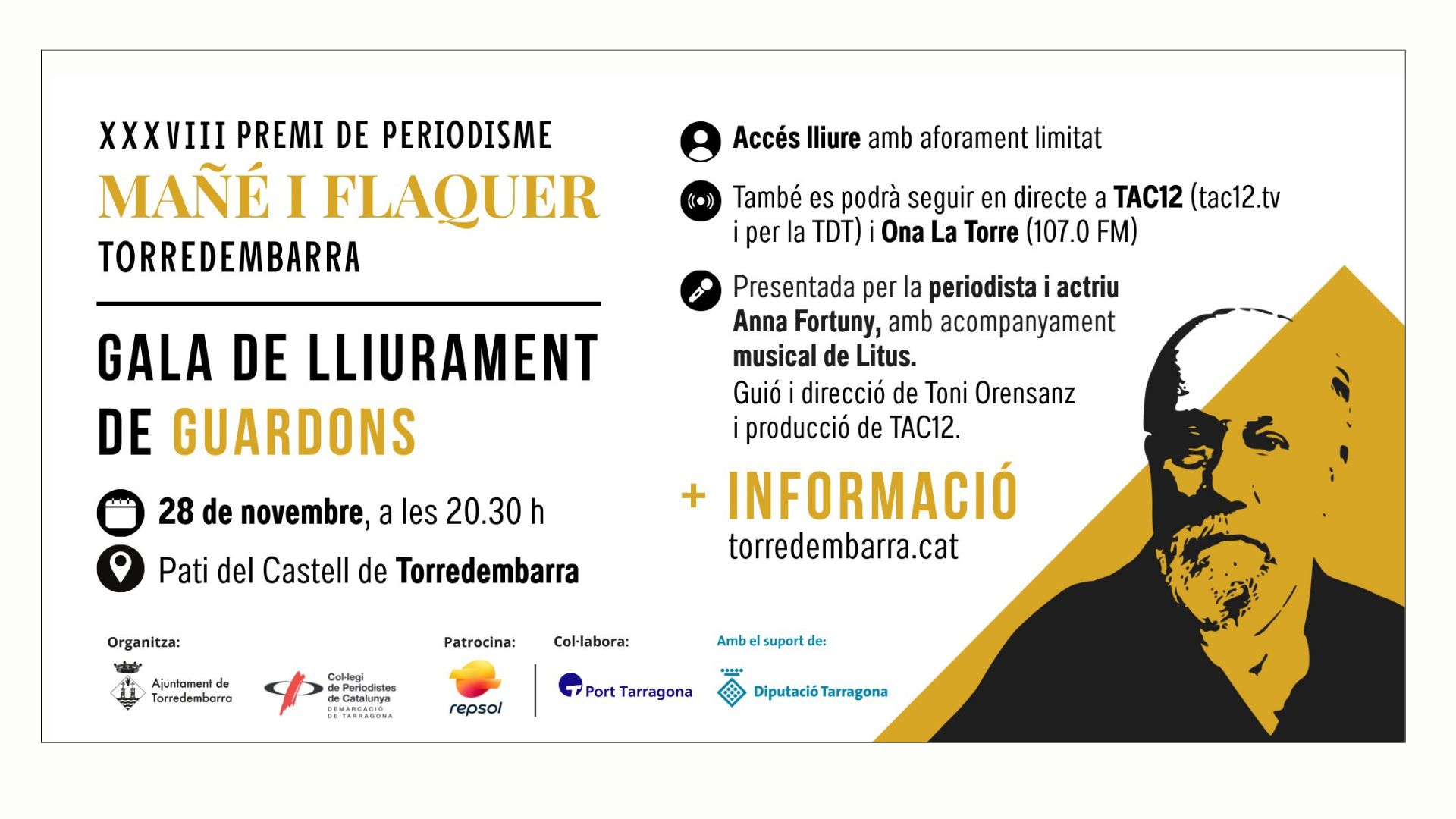 XXXVIII PREMI DE PERIODISME
MAÑÉ I FLAQUER
TORREDEMBARRA

GALA DE LLIURAMENT DE GUARDONS

28 de novembre, a les 20.30 h
Pati del Castell de Torredembarra

Accés lliure amb aforament limitat

També es podrà seguir en directe a TAC12 (tac12.tv i per la TDT) i Ona La Torre (107.0 FM)

Presentada per la periodista i actriu Anna Fortuny, amb acompanyament musical de Litus.
Guió i direcció de Toni Orensanz i producció de TAC12.

+ INFORMACIÓ
torredembarra.cat

Organitza:
Ajuntament de Torredembarra
Col·legi de Periodistes de Catalunya DEMARCACIÓ DE TARRAGONA

Patrocina:
repsol

Col·labora:
Port Tarragona

Amb el suport de:
Diputació Tarragona